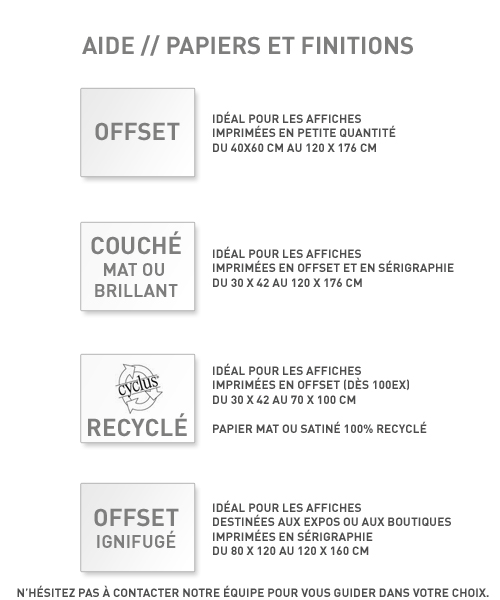 AIDE // PAPIERS ET FINITIONS

OFFSET

IDÉAL POUR LES AFFICHES IMPRIMÉES EN PETITE QUANTITÉ
DU 40X60 CM AU 120 X 176 CM

COUCHÉ
MAT OU BRILLANT

IDÉAL POUR LES AFFICHES IMPRIMÉES EN OFFSET ET EN SÉRIGRAPHIE
DU 30 X 42 AU 120 X 176 CM

cyclus
RECYCLÉ

IDÉAL POUR LES AFFICHES IMPRIMÉES EN OFFSET (DÈS 100EX)
DU 30 X 42 AU 70 X 100 CM

PAPIER MAT OU SATINÉ 100% RECYCLÉ

OFFSET
IGNIFUGÉ

IDÉAL POUR LES AFFICHES DESTINÉES AUX EXPOS OU AUX BOUTIQUES IMPRIMÉES EN SÉRIGRAPHIE
DU 80 X 120 AU 120 X 160 CM

N'HÉSITEZ PAS À CONTACTER NOTRE ÉQUIPE POUR VOUS GUIDER DANS VOTRE CHOIX.